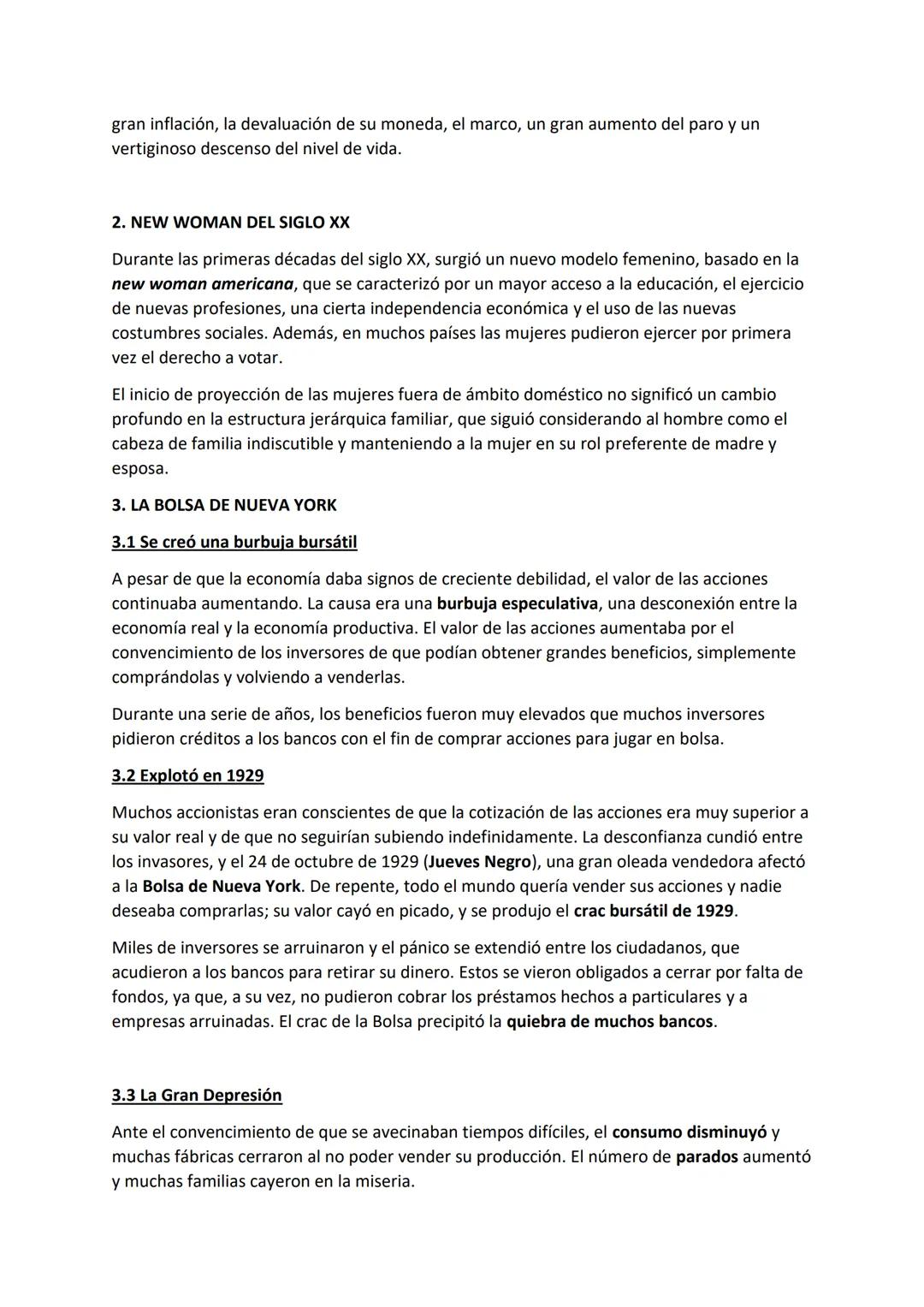 gran inflación, la devaluación de su moneda, el marco, un gran aumento del paro y un vertiginoso descenso del nivel de vida.

2. NEW WOMAN DEL SIGLO XX

Durante las primeras décadas del siglo XX, surgió un nuevo modelo femenino, basado en la new woman americana, que se caracterizó por un mayor acceso a la educación, el ejercicio de nuevas profesiones, una cierta independencia económica y el uso de las nuevas costumbres sociales. Además, en muchos países las mujeres pudieron ejercer por primera vez el derecho a votar.

El inicio de proyección de las mujeres fuera de ámbito doméstico no significó un cambio profundo en la estructura jerárquica familiar, que siguió considerando al hombre como el cabeza de familia indiscutible y manteniendo a la mujer en su rol preferente de madre y esposa.

3. LA BOLSA DE NUEVA YORK

3.1 Se creó una burbuja bursátil

A pesar de que la economía daba signos de creciente debilidad, el valor de las acciones continuaba aumentando. La causa era una burbuja especulativa, una desconexión entre la economía real y la economía productiva. El valor de las acciones aumentaba por el convencimiento de los inversores de que podían obtener grandes beneficios, simplemente comprándolas y volviendo a venderlas.

Durante una serie de años, los beneficios fueron muy elevados que muchos inversores pidieron créditos a los bancos con el fin de comprar acciones para jugar en bolsa.

3.2 Explotó en 1929

Muchos accionistas eran conscientes de que la cotización de las acciones era muy superior a su valor real y de que no seguirían subiendo indefinidamente. La desconfianza cundió entre los invasores, y el 24 de octubre de 1929 (Jueves Negro), una gran oleada vendedora afectó a la Bolsa de Nueva York. De repente, todo el mundo quería vender sus acciones y nadie deseaba comprarlas; su valor cayó en picado, y se produjo el crac bursátil de 1929.

Miles de inversores se arruinaron y el pánico se extendió entre los ciudadanos, que acudieron a los bancos para retirar su dinero. Estos se vieron obligados a cerrar por falta de fondos, ya que, a su vez, no pudieron cobrar los préstamos hechos a particulares y a empresas arruinadas. El crac de la Bolsa precipitó la quiebra de muchos bancos.

3.3 La Gran Depresión

Ante el convencimiento de que se avecinaban tiempos difíciles, el consumo disminuyó y muchas fábricas cerraron al no poder vender su producción. El número de parados aumentó y muchas familias cayeron en la miseria.